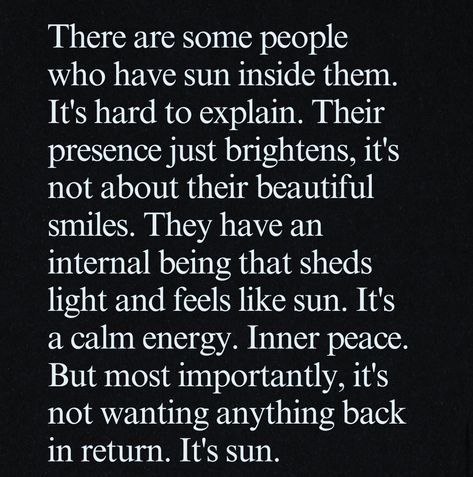 There are some people who have sun inside them. It's hard to explain. Their presence just brightens, it's not about their beautiful smiles. They have an internal being that sheds light and feels like sun. It's a calm energy. Inner peace. But most importantly, it's not wanting anything back in return. It's sun.